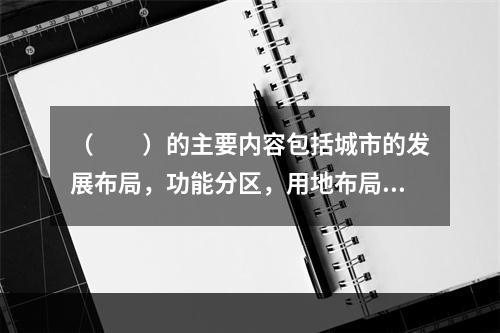 （　　）的主要内容包括城市的发展布局，功能分区，用地布局...